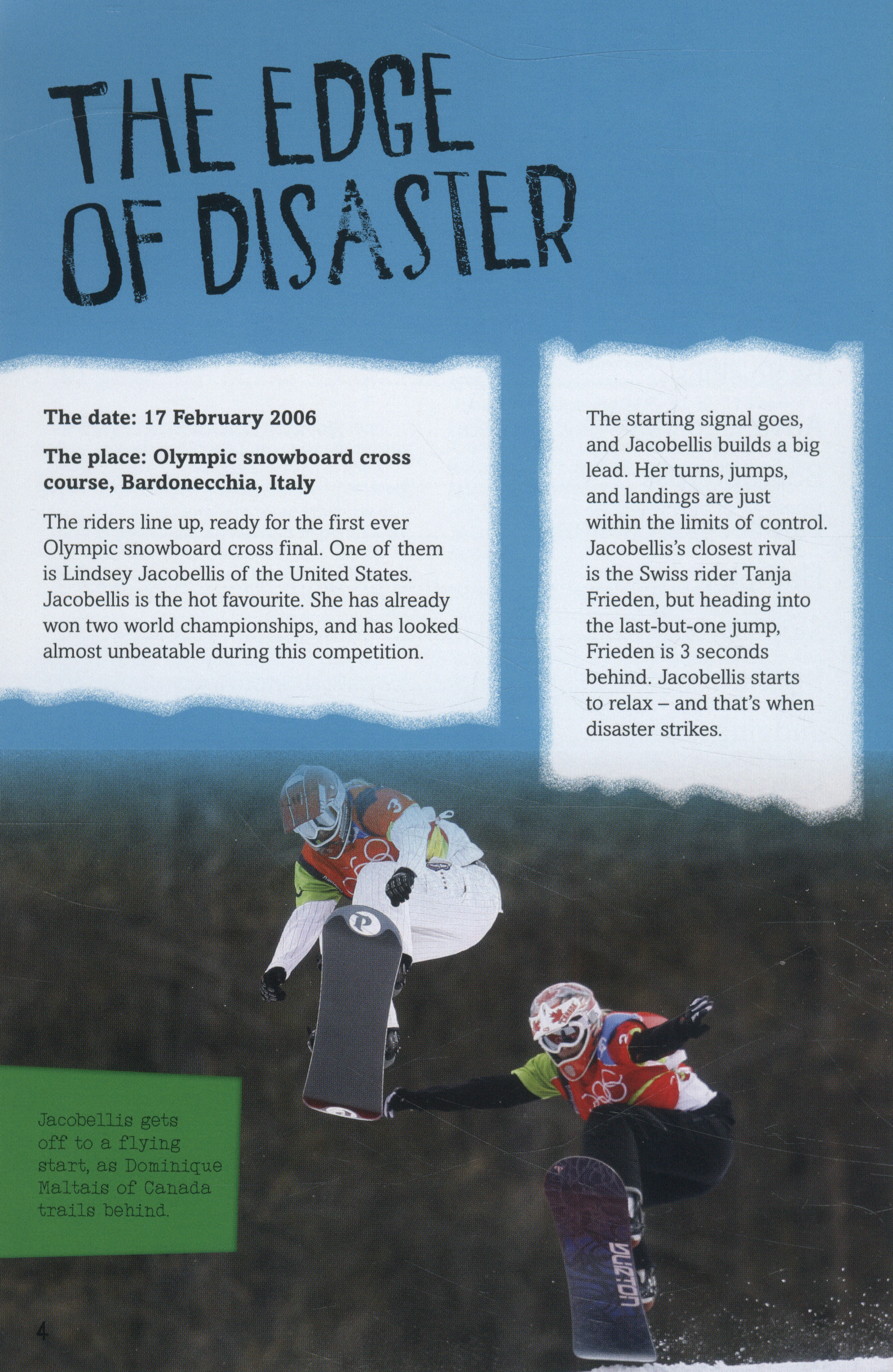 THE EDGE OF DISASTER

The date: 17 February 2006

The place: Olympic snowboard cross course, Bardonecchia, Italy

The riders line up, ready for the first ever Olympic snowboard cross final. One of them is Lindsey Jacobellis of the United States. Jacobellis is the hot favourite. She has already won two world championships, and has looked almost unbeatable during this competition.

The starting signal goes, and Jacobellis builds a big lead. Her turns, jumps, and landings are just within the limits of control. Jacobellis's closest rival is the Swiss rider Tanja Frieden, but heading into the last-but-one jump, Frieden is 3 seconds behind. Jacobellis starts to relax – and that's when disaster strikes.

Jacobellis gets off to a flying start, as Dominique Maltais of Canada trails behind.

4